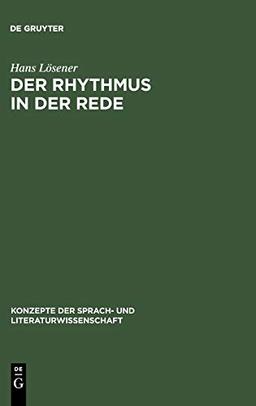 DE GRUYTER

Hans Lösener

DER RHYTHMUS IN DER REDE

KONZEPTE DER SPRACH- UND LITERATURWISSENSCHAFT

DE
G